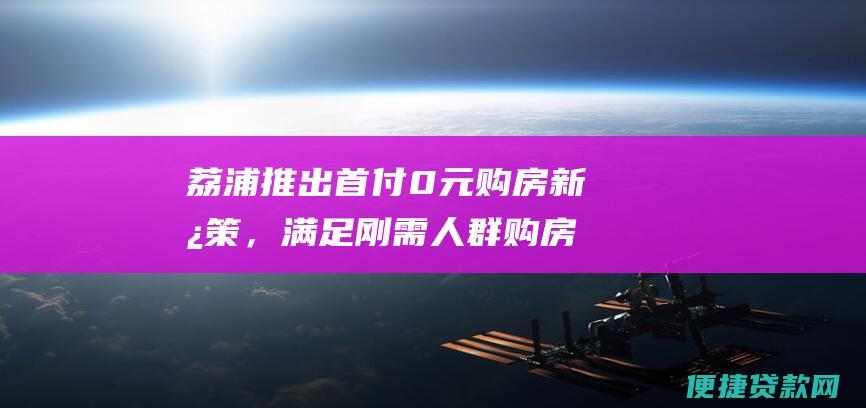 荔浦推出首付0元购房新¿策，满足刚需人群购房

便捷贷款网